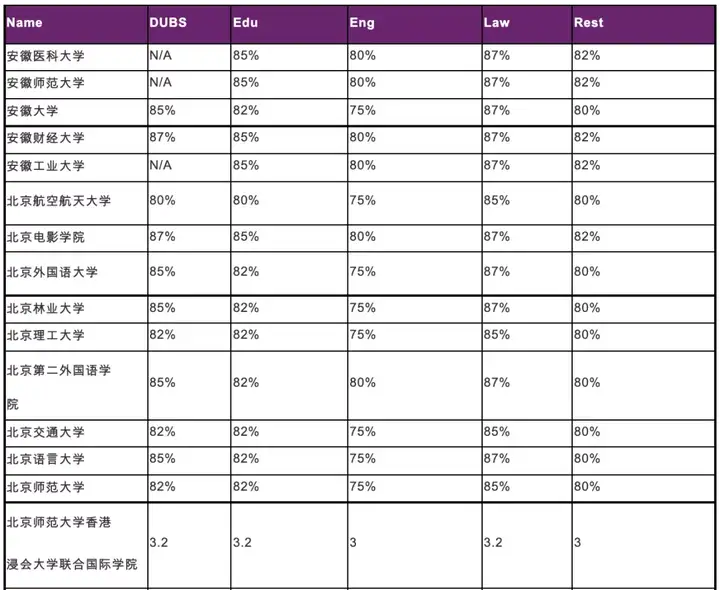 | Name | DUBS | Edu | Eng | Law | Rest |
|---|---|---|---|---|---|
| 安徽医科大学 | N/A | 85% | 80% | 87% | 82% |
| 安徽师范大学 | N/A | 85% | 80% | 87% | 82% |
| 安徽大学 | 85% | 82% | 75% | 87% | 80% |
| 安徽财经大学 | 87% | 85% | 80% | 87% | 82% |
| 安徽工业大学 | N/A | 85% | 80% | 87% | 82% |
| 北京航空航天大学 | 80% | 80% | 75% | 85% | 80% |
| 北京电影学院 | 87% | 85% | 80% | 87% | 82% |
| 北京外国语大学 | 85% | 82% | 75% | 87% | 80% |
| 北京林业大学 | 85% | 82% | 75% | 87% | 80% |
| 北京理工大学 | 82% | 82% | 75% | 85% | 80% |
| 北京第二外国语学院 | 85% | 82% | 80% | 87% | 80% |
| 北京交通大学 | 82% | 82% | 75% | 85% | 80% |
| 北京语言大学 | 85% | 82% | 75% | 87% | 80% |
| 北京师范大学 | 82% | 82% | 75% | 85% | 80% |
| 北京师范大学香港浸会大学联合国际学院 | 3.2 | 3.2 | 3 | 3.2 | 3 |